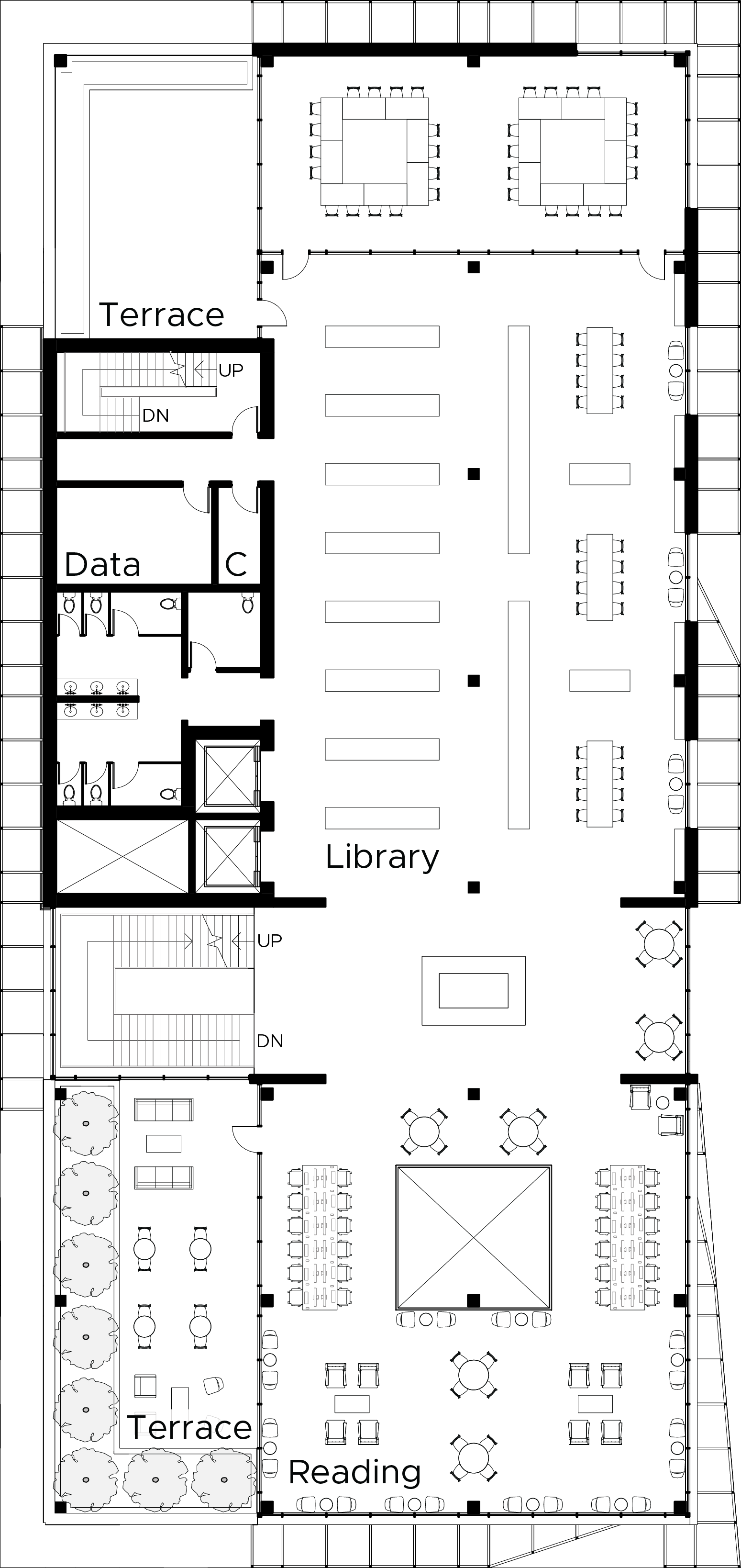 Terrace

UP
DN

Data
C

Library

UP
DN

Terrace
Reading